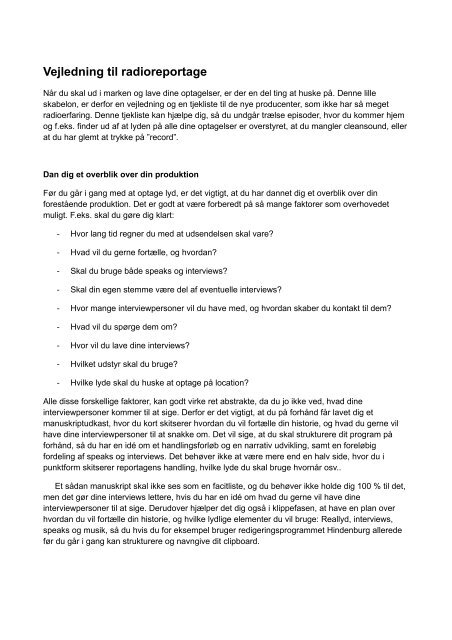 Vejledning til radioreportage

Når du skal ud i marken og lave dine optagelser, er der en del ting at huske på. Denne lille skabelon, er derfor en vejledning og en tjekliste til de nye producenter, som ikke har så meget radioerfaring. Denne tjekliste kan hjælpe dig, så du undgår trælse episoder, hvor du kommer hjem og f.eks. finder ud af at lyden på alle dine optagelser er overstyret, at du mangler cleansound, eller at du har glemt at trykke på "record".

Dan dig et overblik over din produktion

Før du går i gang med at optage lyd, er det vigtigt, at du har dannet dig et overblik over din forestående produktion. Det er godt at være forberedt på så mange faktorer som overhovedet muligt. F.eks. skal du gøre dig klart:

- Hvor lang tid regner du med at udsendelsen skal vare?
- Hvad vil du gerne fortælle, og hvordan?
- Skal du bruge både speaks og interviews?
- Skal din egen stemme være del af eventuelle interviews?
- Hvor mange interviewpersoner vil du have med, og hvordan skaber du kontakt til dem?
- Hvad vil du spørge dem om?
- Hvor vil du lave dine interviews?
- Hvilket udstyr skal du bruge?
- Hvilke lyde skal du huske at optage på location?

Alle disse forskellige faktorer, kan godt virke ret abstrakte, da du jo ikke ved, hvad dine interviewpersoner kommer til at sige. Derfor er det vigtigt, at du på forhånd får lavet dig et manuskriptudkast, hvor du kort skitserer hvordan du vil fortælle din historie, og hvad du gerne vil have dine interviewpersoner til at snakke om. Det vil sige, at du skal strukturere dit program på forhånd, så du har en idé om et handlingsforløb og en narrativ udvikling, samt en foreløbig fordeling af speaks og interviews. Det behøver ikke at være mere end en halv side, hvor du i punktform skitserer reportagens handling, hvilke lyde du skal bruge hvornår osv..

Et sådan manuskript skal ikke ses som en facitliste, og du behøver ikke holde dig 100 % til det, men det gør dine interviews lettere, hvis du har en idé om hvad du gerne vil have dine interviewpersoner til at sige. Derudover hjælper det dig også i klippefasen, at have en plan over hvordan du vil fortælle din historie, og hvilke lydlige elementer du vil bruge: Reallyd, interviews, speaks og musik, så du hvis du for eksempel bruger redigeringsprogrammet Hindenburg allerede før du går i gang kan strukturere og navngive dit clipboard.